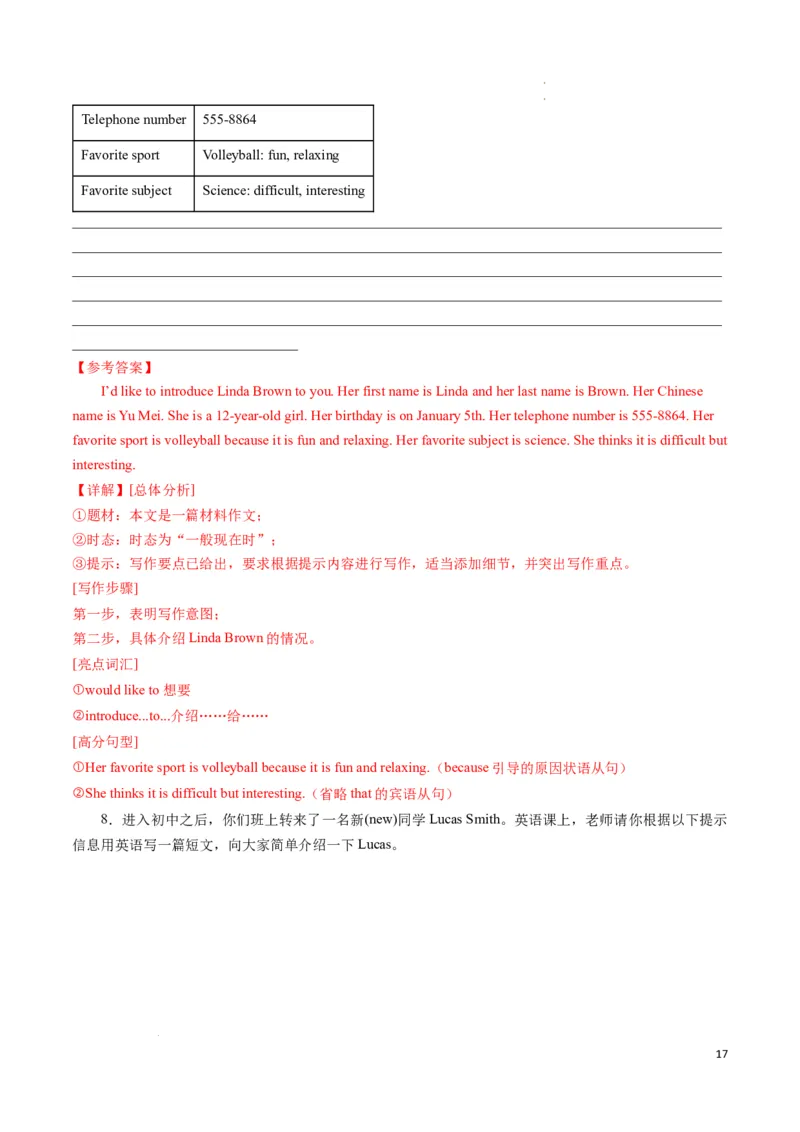 | Telephone number | 555-8864 |
|---|---|
| Favorite sport | Volleyball: fun, relaxing |
| Favorite subject | Science: difficult, interesting |

【参考答案】

I'd like to introduce Linda Brown to you. Her first name is Linda and her last name is Brown. Her Chinese name is Yu Mei. She is a 12-year-old girl. Her birthday is on January 5th. Her telephone number is 555-8864. Her favorite sport is volleyball because it is fun and relaxing. Her favorite subject is science. She thinks it is difficult but interesting.

【详解】[总体分析]

①题材：本文是一篇材料作文；

②时态：时态为"一般现在时"；

③提示：写作要点已给出，要求根据提示内容进行写作，适当添加细节，并突出写作重点。

[写作步骤]

第一步，表明写作意图；

第二步，具体介绍 Linda Brown 的情况。

[亮点词汇]

①would like to 想要

②introduce...to...介绍……给……

[高分句型]

①Her favorite sport is volleyball because it is fun and relaxing.（because 引导的原因状语从句）

②She thinks it is difficult but interesting.（省略 that 的宾语从句）

8．进入初中之后，你们班上转来了一名新(new)同学 Lucas Smith。英语课上，老师请你根据以下提示信息用英语写一篇短文，向大家简单介绍一下 Lucas。

17